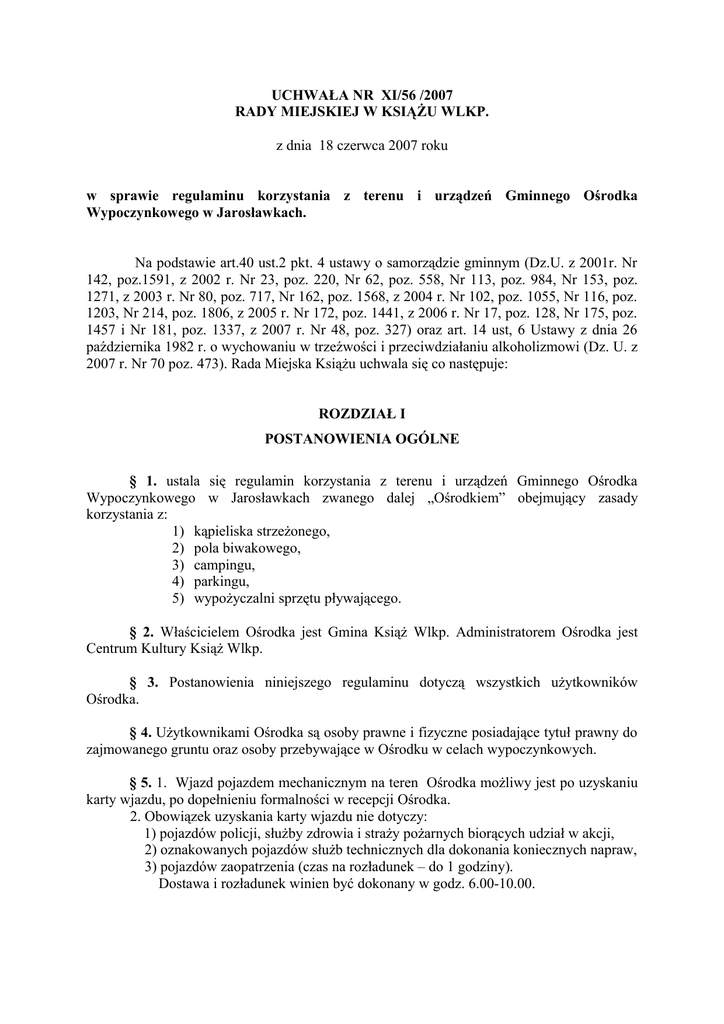 UCHWAŁA NR XI/56 /2007
RADY MIEJSKIEJ W KSIĄŻU WLKP.

z dnia 18 czerwca 2007 roku

w sprawie regulaminu korzystania z terenu i urządzeń Gminnego Ośrodka Wypoczynkowego w Jarosławkach.

Na podstawie art.40 ust.2 pkt. 4 ustawy o samorządzie gminnym (Dz.U. z 2001r. Nr 142, poz.1591, z 2002 r. Nr 23, poz. 220, Nr 62, poz. 558, Nr 113, poz. 984, Nr 153, poz. 1271, z 2003 r. Nr 80, poz. 717, Nr 162, poz. 1568, z 2004 r. Nr 102, poz. 1055, Nr 116, poz. 1203, Nr 214, poz. 1806, z 2005 r. Nr 172, poz. 1441, z 2006 r. Nr 17, poz. 128, Nr 175, poz. 1457 i Nr 181, poz. 1337, z 2007 r. Nr 48, poz. 327) oraz art. 14 ust, 6 Ustawy z dnia 26 października 1982 r. o wychowaniu w trzeźwości i przeciwdziałaniu alkoholizmowi (Dz. U. z 2007 r. Nr 70 poz. 473). Rada Miejska Książu uchwala się co następuje:

ROZDZIAŁ I
POSTANOWIENIA OGÓLNE

§ 1. ustala się regulamin korzystania z terenu i urządzeń Gminnego Ośrodka Wypoczynkowego w Jarosławkach zwanego dalej „Ośrodkiem" obejmujący zasady korzystania z:
1) kąpieliska strzeżonego,
2) pola biwakowego,
3) campingu,
4) parkingu,
5) wypożyczalni sprzętu pływającego.

§ 2. Właścicielem Ośrodka jest Gmina Książ Wlkp. Administratorem Ośrodka jest Centrum Kultury Książ Wlkp.

§ 3. Postanowienia niniejszego regulaminu dotyczą wszystkich użytkowników Ośrodka.

§ 4. Użytkownikami Ośrodka są osoby prawne i fizyczne posiadające tytuł prawny do zajmowanego gruntu oraz osoby przebywające w Ośrodku w celach wypoczynkowych.

§ 5. 1. Wjazd pojazdem mechanicznym na teren Ośrodka możliwy jest po uzyskaniu karty wjazdu, po dopełnieniu formalności w recepcji Ośrodka.
2. Obowiązek uzyskania karty wjazdu nie dotyczy:
1) pojazdów policji, służby zdrowia i straży pożarnych biorących udział w akcji,
2) oznakowanych pojazdów służb technicznych dla dokonania koniecznych napraw,
3) pojazdów zaopatrzenia (czas na rozładunek – do 1 godziny).
Dostawa i rozładunek winien być dokonany w godz. 6.00-10.00.